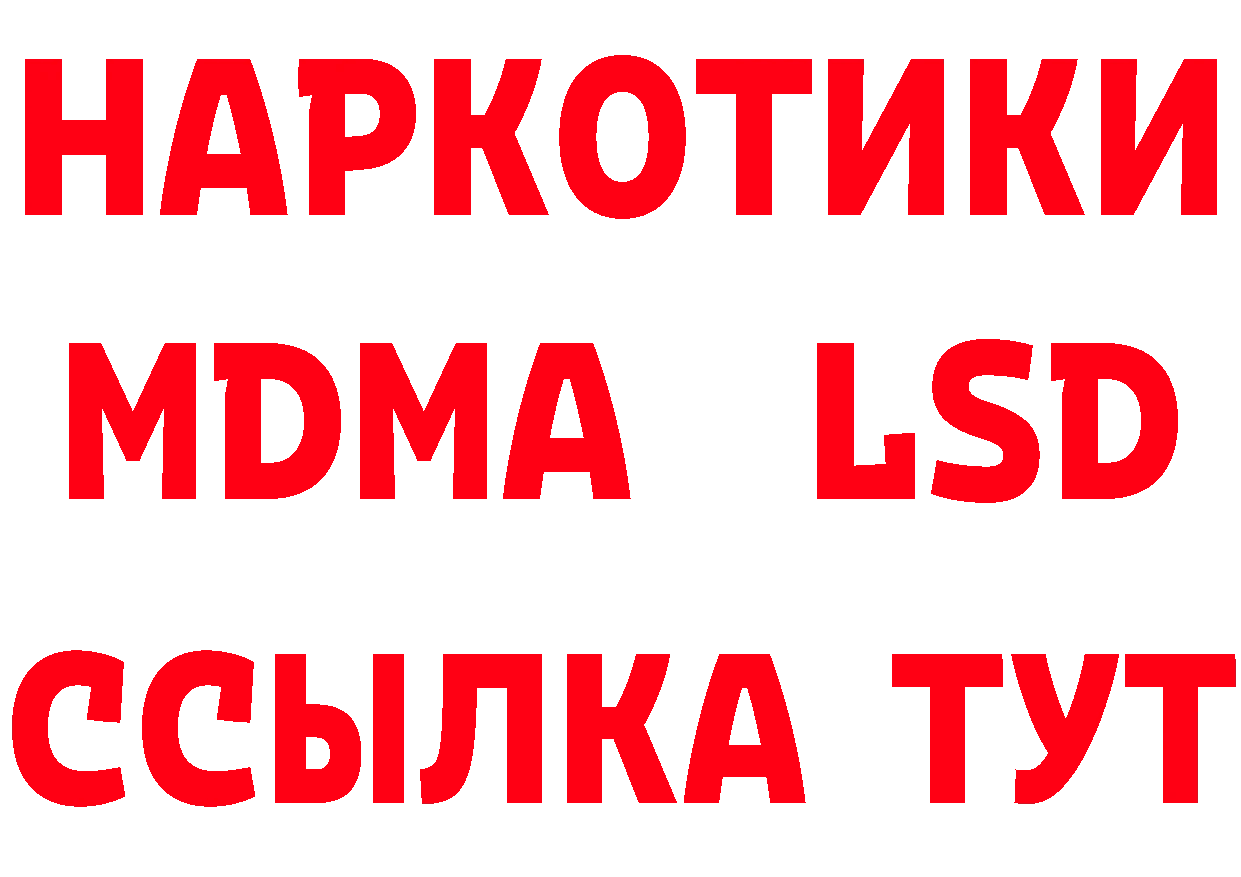 НАРКОТИКИ
MDMA LSD
ССЫЛКА ТУТ